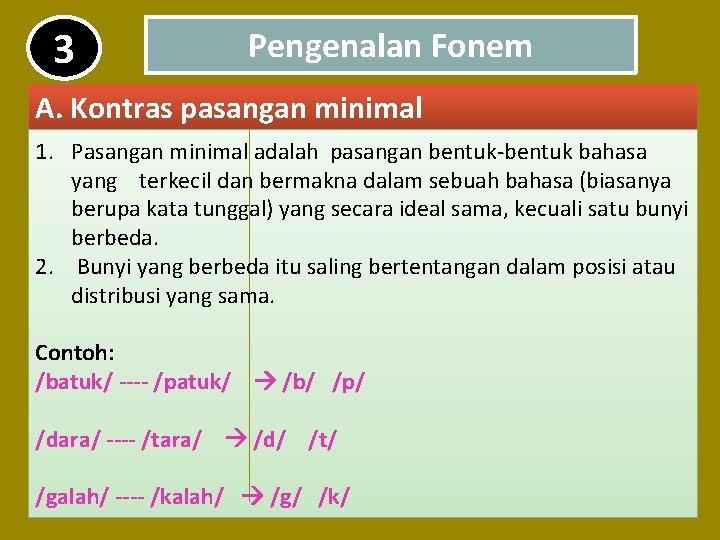 3

Pengenalan Fonem

A. Kontras pasangan minimal

1. Pasangan minimal adalah pasangan bentuk-bentuk bahasa yang terkecil dan bermakna dalam sebuah bahasa (biasanya berupa kata tunggal) yang secara ideal sama, kecuali satu bunyi berbeda.
2. Bunyi yang berbeda itu saling bertentangan dalam posisi atau distribusi yang sama.

Contoh:
/batuk/ ---- /patuk/ → /b/ /p/

/dara/ ---- /tara/ → /d/ /t/

/galah/ ---- /kalah/ → /g/ /k/